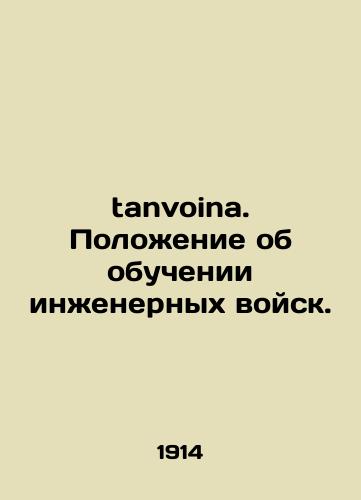 tanvoina. Положение об обучении инженерных войск.

1914